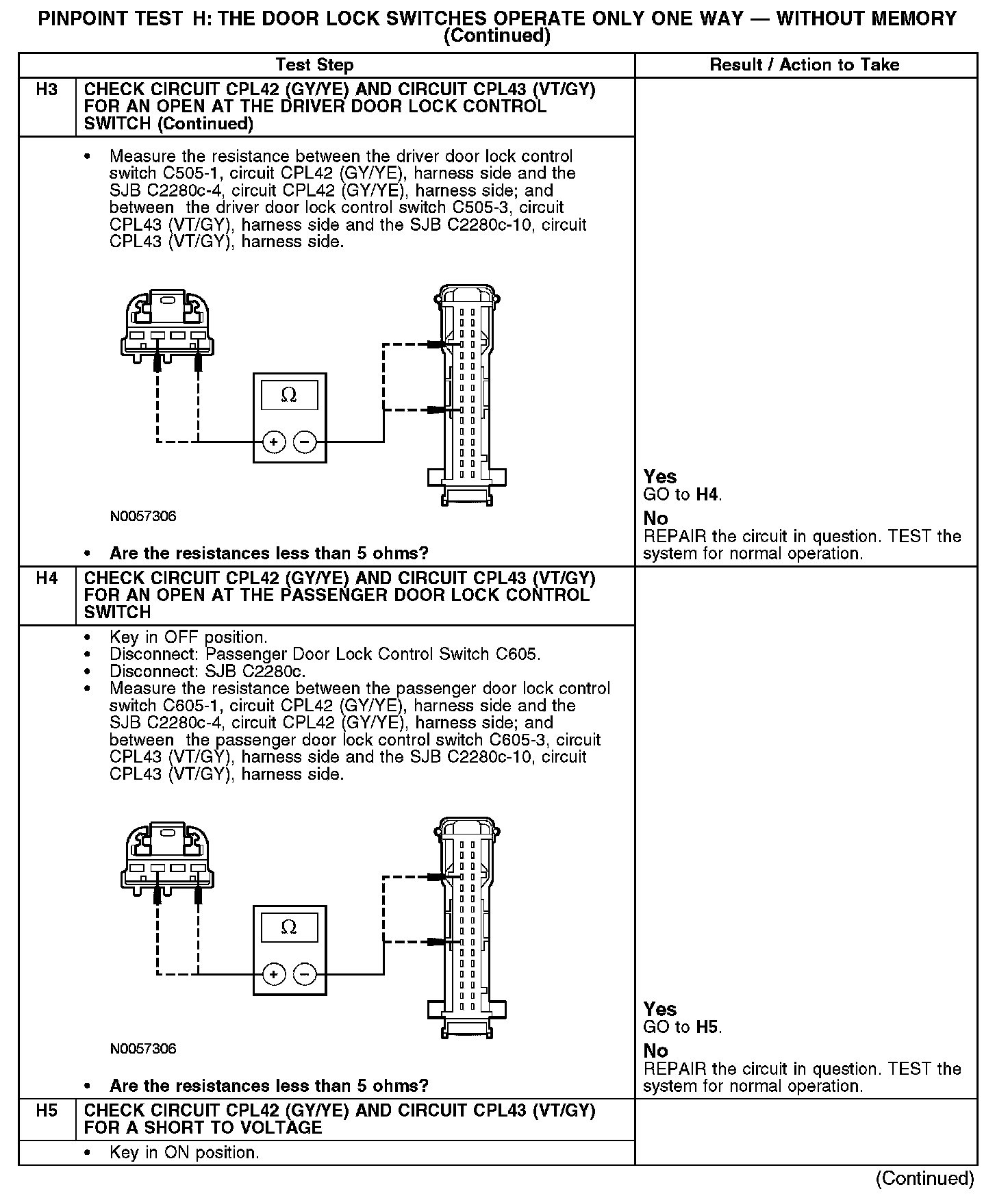 PINPOINT TEST H: THE DOOR LOCK SWITCHES OPERATE ONLY ONE WAY — WITHOUT MEMORY (Continued)

| | Test Step | Result / Action to Take |
|---|---|---|
| H3 | CHECK CIRCUIT CPL42 (GY/YE) AND CIRCUIT CPL43 (VT/GY) FOR AN OPEN AT THE DRIVER DOOR LOCK CONTROL SWITCH (Continued) | |
| | • Measure the resistance between the driver door lock control switch C505-1, circuit CPL42 (GY/YE), harness side and the SJB C2280c-4, circuit CPL42 (GY/YE), harness side; and between the driver door lock control switch C505-3, circuit CPL43 (VT/GY), harness side and the SJB C2280c-10, circuit CPL43 (VT/GY), harness side. Ω + − N0057306 • Are the resistances less than 5 ohms? | Yes GO to H4. No REPAIR the circuit in question. TEST the system for normal operation. |
| H4 | CHECK CIRCUIT CPL42 (GY/YE) AND CIRCUIT CPL43 (VT/GY) FOR AN OPEN AT THE PASSENGER DOOR LOCK CONTROL SWITCH | |
| | • Key in OFF position. • Disconnect: Passenger Door Lock Control Switch C605. • Disconnect: SJB C2280c. • Measure the resistance between the passenger door lock control switch C605-1, circuit CPL42 (GY/YE), harness side and the SJB C2280c-4, circuit CPL42 (GY/YE), harness side; and between the passenger door lock control switch C605-3, circuit CPL43 (VT/GY), harness side and the SJB C2280c-10, circuit CPL43 (VT/GY), harness side. Ω + − N0057306 • Are the resistances less than 5 ohms? | Yes GO to H5. No REPAIR the circuit in question. TEST the system for normal operation. |
| H5 | CHECK CIRCUIT CPL42 (GY/YE) AND CIRCUIT CPL43 (VT/GY) FOR A SHORT TO VOLTAGE | |
| | • Key in ON position. | |

(Continued)